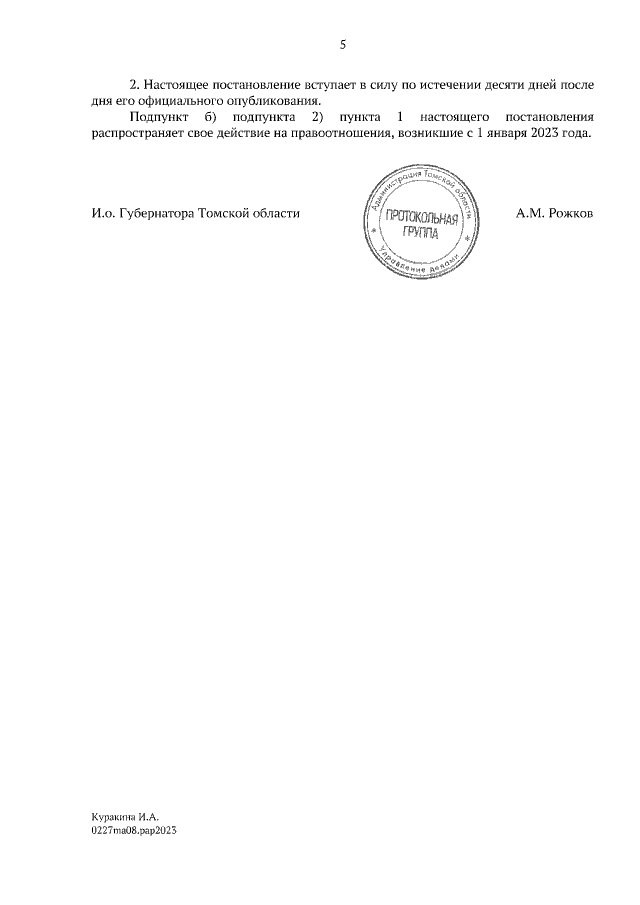 5

2. Настоящее постановление вступает в силу по истечении десяти дней после дня его официального опубликования.

Подпункт б) подпункта 2) пункта 1 настоящего постановления распространяет свое действие на правоотношения, возникшие с 1 января 2023 года.

И.о. Губернатора Томской области

Администрация Томской области
ПРОТОКОЛЬНАЯ ГРУППА
Управление делами

А.М. Рожков

Куракина И.А.
0227ma08.pap2023